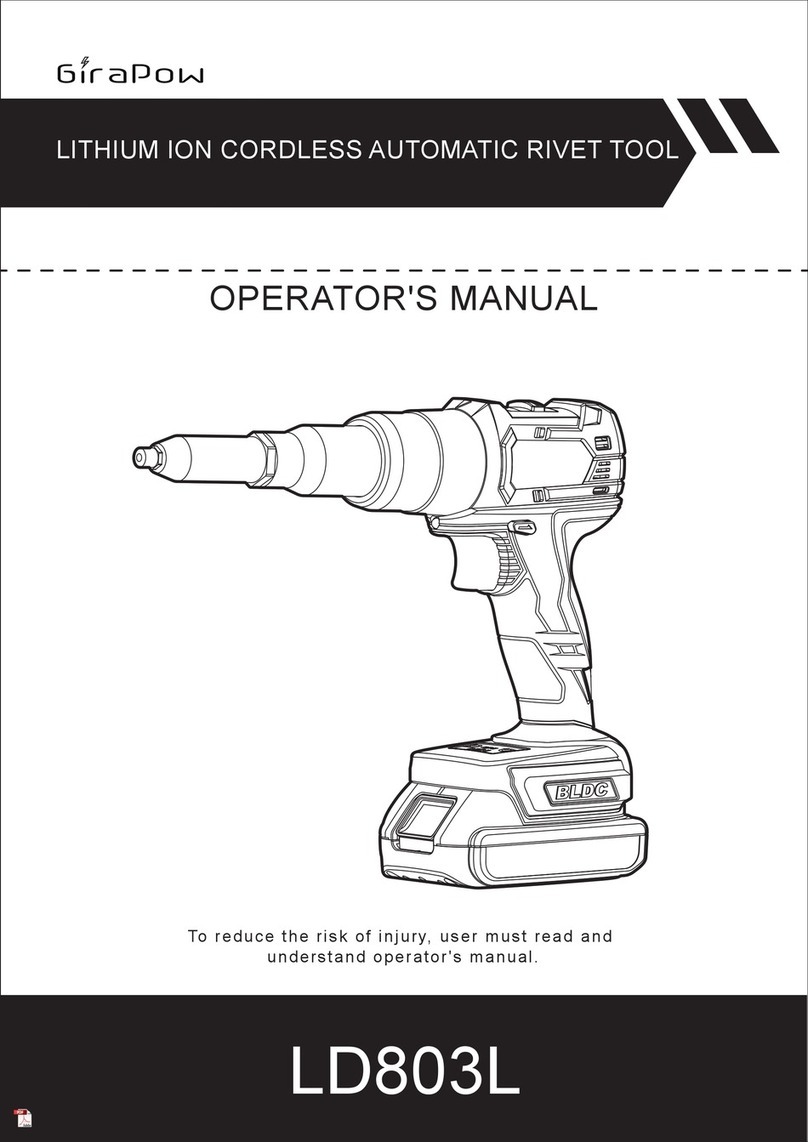 GiraPow

LITHIUM ION CORDLESS AUTOMATIC RIVET TOOL

OPERATOR'S MANUAL

BLDC

To reduce the risk of injury, user must read and understand operator's manual.

LD803L